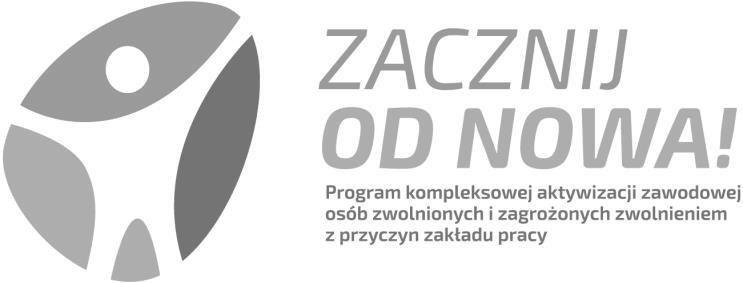 ZACZNIJ
OD NOWA!

Program kompleksowej aktywizacji zawodowej osób zwolnionych i zagrożonych zwolnieniem z przyczyn zakładu pracy